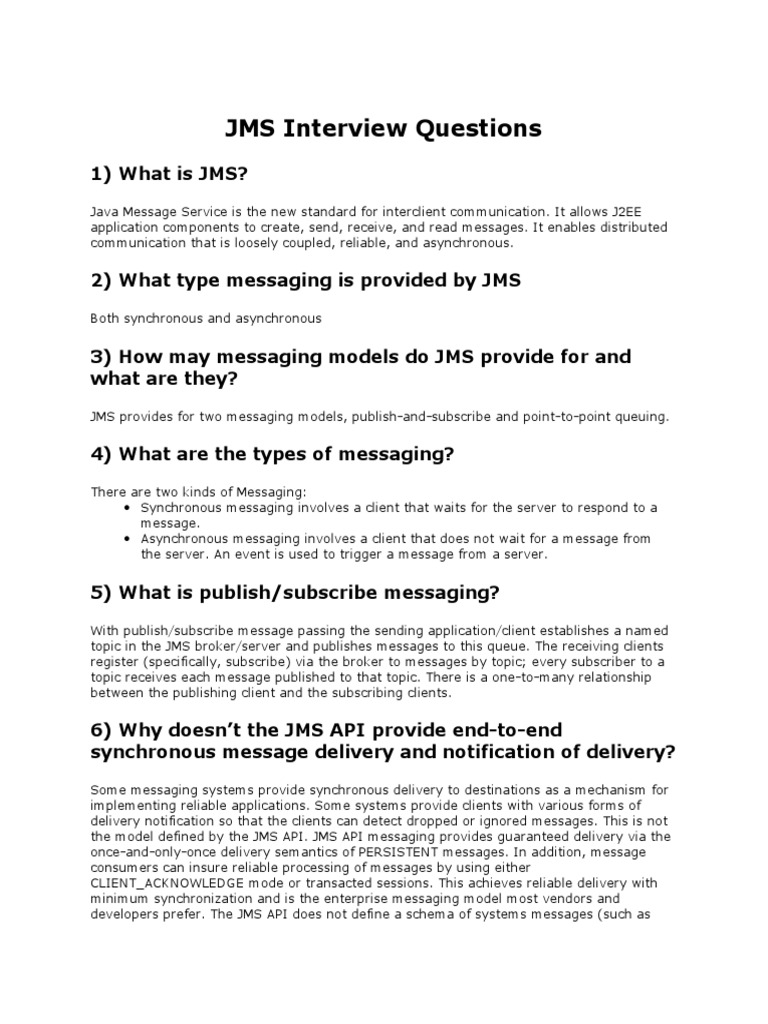 JMS Interview Questions

1) What is JMS?

Java Message Service is the new standard for interclient communication. It allows J2EE application components to create, send, receive, and read messages. It enables distributed communication that is loosely coupled, reliable, and asynchronous.

2) What type messaging is provided by JMS

Both synchronous and asynchronous

3) How may messaging models do JMS provide for and what are they?

JMS provides for two messaging models, publish-and-subscribe and point-to-point queuing.

4) What are the types of messaging?

There are two kinds of Messaging:
• Synchronous messaging involves a client that waits for the server to respond to a message.
• Asynchronous messaging involves a client that does not wait for a message from the server. An event is used to trigger a message from a server.

5) What is publish/subscribe messaging?

With publish/subscribe message passing the sending application/client establishes a named topic in the JMS broker/server and publishes messages to this queue. The receiving clients register (specifically, subscribe) via the broker to messages by topic; every subscriber to a topic receives each message published to that topic. There is a one-to-many relationship between the publishing client and the subscribing clients.

6) Why doesn't the JMS API provide end-to-end synchronous message delivery and notification of delivery?

Some messaging systems provide synchronous delivery to destinations as a mechanism for implementing reliable applications. Some systems provide clients with various forms of delivery notification so that the clients can detect dropped or ignored messages. This is not the model defined by the JMS API. JMS API messaging provides guaranteed delivery via the once-and-only-once delivery semantics of PERSISTENT messages. In addition, message consumers can insure reliable processing of messages by using either CLIENT_ACKNOWLEDGE mode or transacted sessions. This achieves reliable delivery with minimum synchronization and is the enterprise messaging model most vendors and developers prefer. The JMS API does not define a schema of systems messages (such as